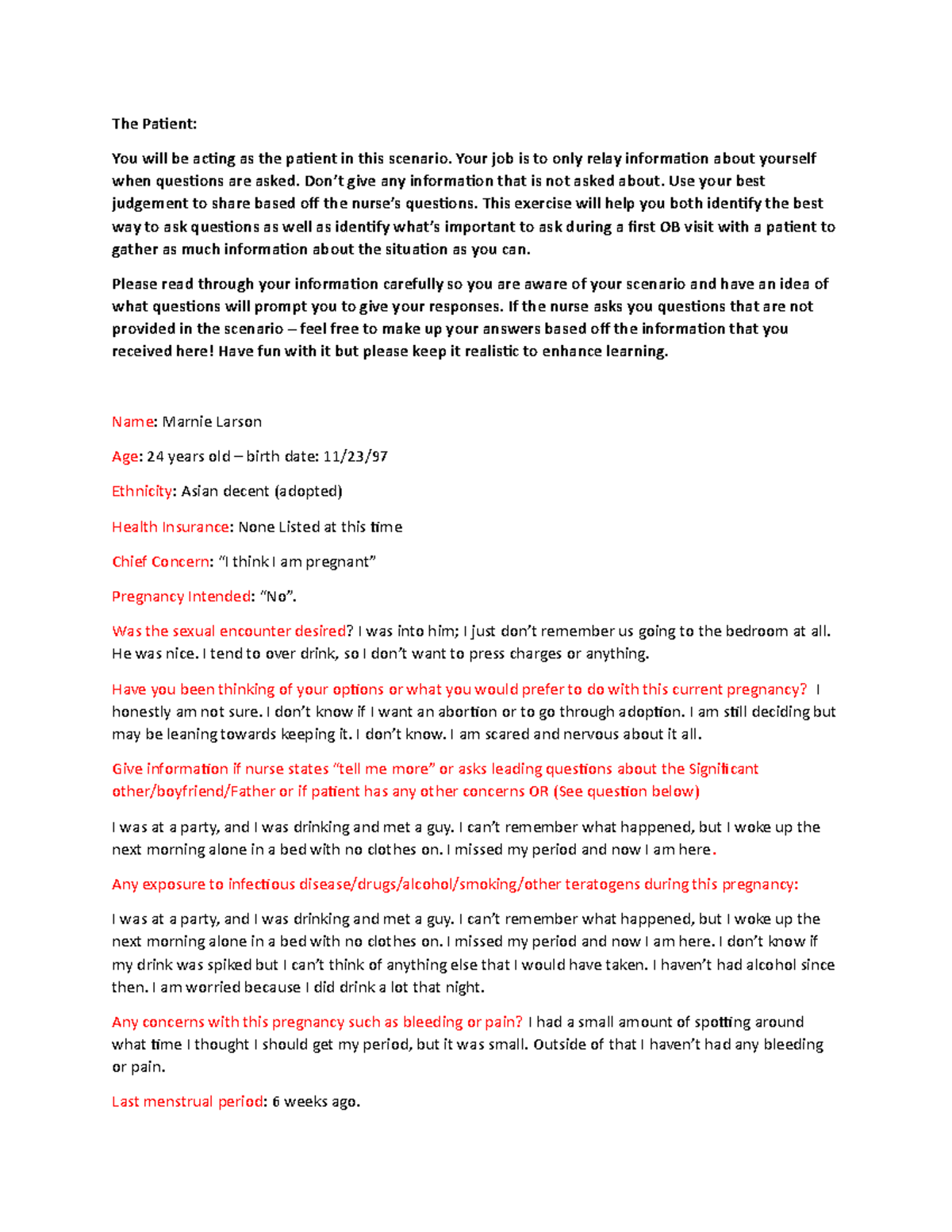 The Patient:

You will be acting as the patient in this scenario. Your job is to only relay information about yourself when questions are asked. Don't give any information that is not asked about. Use your best judgement to share based off the nurse's questions. This exercise will help you both identify the best way to ask questions as well as identify what's important to ask during a first OB visit with a patient to gather as much information about the situation as you can.

Please read through your information carefully so you are aware of your scenario and have an idea of what questions will prompt you to give your responses. If the nurse asks you questions that are not provided in the scenario – feel free to make up your answers based off the information that you received here! Have fun with it but please keep it realistic to enhance learning.

Name: Marnie Larson

Age: 24 years old – birth date: 11/23/97

Ethnicity: Asian decent (adopted)

Health Insurance: None Listed at this time

Chief Concern: "I think I am pregnant"

Pregnancy Intended: "No".

Was the sexual encounter desired? I was into him; I just don't remember us going to the bedroom at all. He was nice. I tend to over drink, so I don't want to press charges or anything.

Have you been thinking of your options or what you would prefer to do with this current pregnancy? I honestly am not sure. I don't know if I want an abortion or to go through adoption. I am still deciding but may be leaning towards keeping it. I don't know. I am scared and nervous about it all.

Give information if nurse states "tell me more" or asks leading questions about the Significant other/boyfriend/Father or if patient has any other concerns OR (See question below)

I was at a party, and I was drinking and met a guy. I can't remember what happened, but I woke up the next morning alone in a bed with no clothes on. I missed my period and now I am here.

Any exposure to infectious disease/drugs/alcohol/smoking/other teratogens during this pregnancy:

I was at a party, and I was drinking and met a guy. I can't remember what happened, but I woke up the next morning alone in a bed with no clothes on. I missed my period and now I am here. I don't know if my drink was spiked but I can't think of anything else that I would have taken. I haven't had alcohol since then. I am worried because I did drink a lot that night.

Any concerns with this pregnancy such as bleeding or pain? I had a small amount of spotting around what time I thought I should get my period, but it was small. Outside of that I haven't had any bleeding or pain.

Last menstrual period: 6 weeks ago.